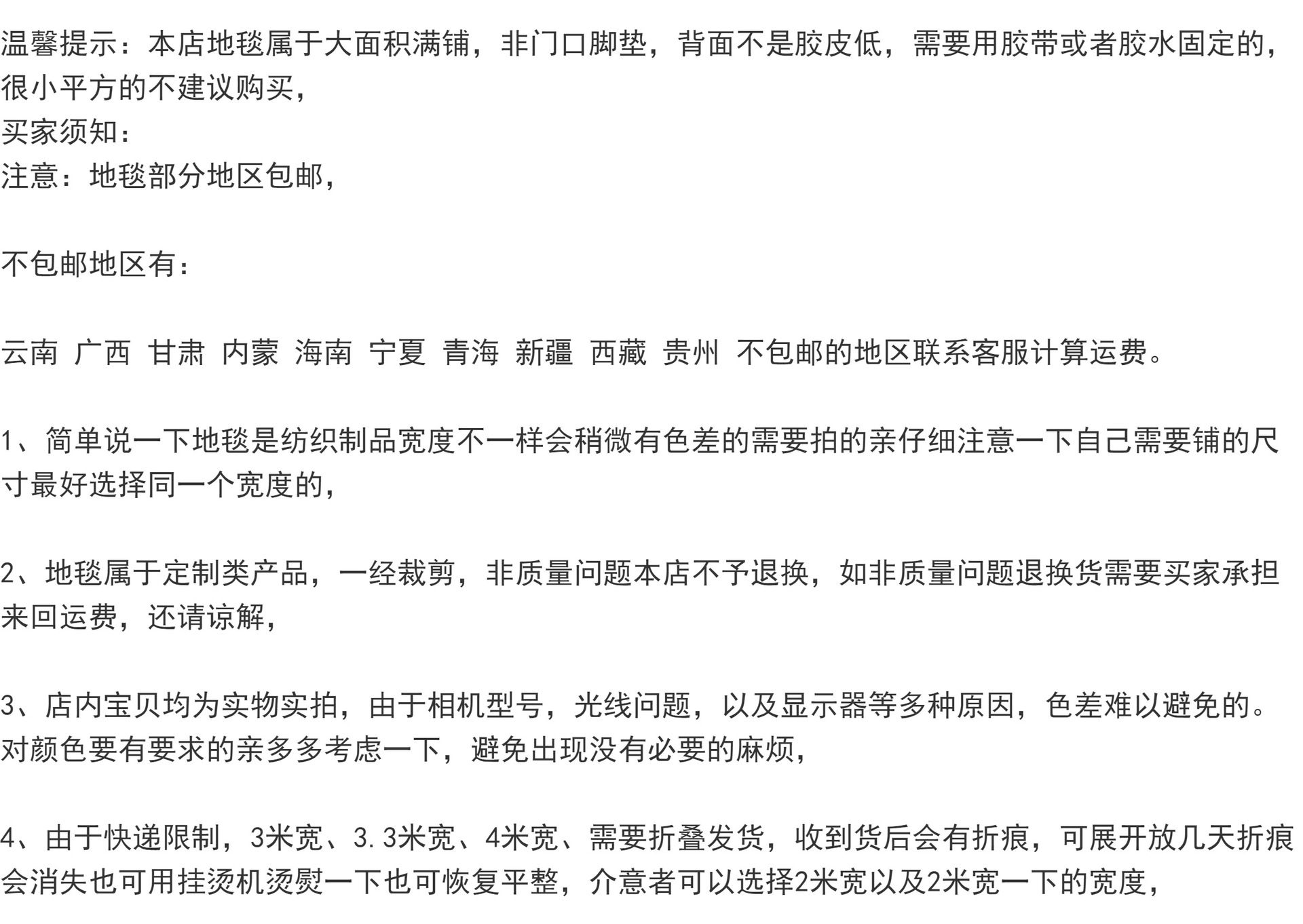 温馨提示：本店地毯属于大面积满铺，非门口脚垫，背面不是胶皮低，需要用胶带或者胶水固定的，很小平方的不建议购买，
买家须知：
注意：地毯部分地区包邮，

不包邮地区有：

云南 广西 甘肃 内蒙 海南 宁夏 青海 新疆 西藏 贵州 不包邮的地区联系客服计算运费。

1、简单说一下地毯是纺织制品宽度不一样会稍微有色差的需要拍的亲仔细注意一下自己需要铺的尺寸最好选择同一个宽度的，

2、地毯属于定制类产品，一经裁剪，非质量问题本店不予退换，如非质量问题退换货需要买家承担来回运费，还请谅解，

3、店内宝贝均为实物实拍，由于相机型号，光线问题，以及显示器等多种原因，色差难以避免的。对颜色要有要求的亲多多考虑一下，避免出现没有必要的麻烦，

4、由于快递限制，3米宽、3.3米宽、4米宽、需要折叠发货，收到货后会有折痕，可展开放几天折痕会消失也可用挂烫机烫熨一下也可恢复平整，介意者可以选择2米宽以及2米宽一下的宽度，